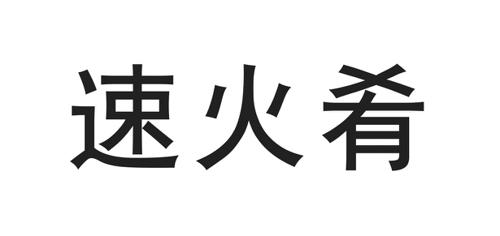 速火肴